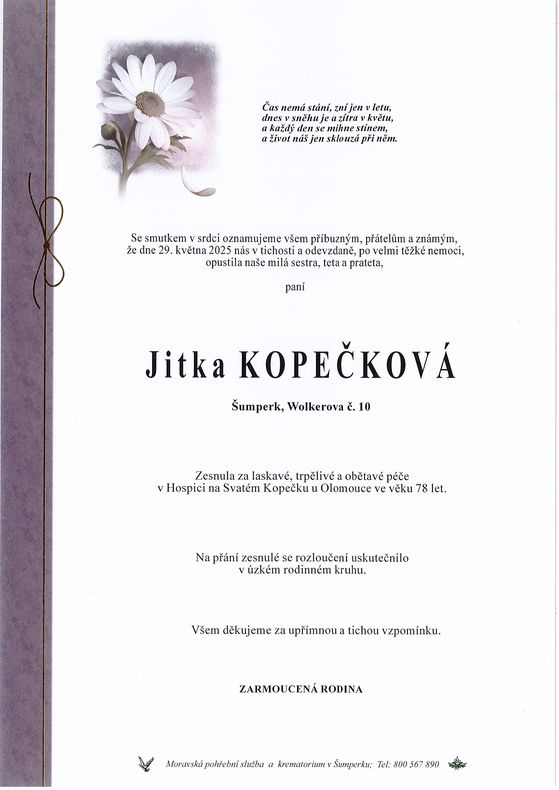 Čas nemá stání, zní jen v letu,
dnes v sněhu je a zítra v květu,
a každý den se mihne stínem,
a život náš jen sklouzá při něm.

Se smutkem v srdci oznamujeme všem příbuzným, přátelům a známým, že dne 29. května 2025 nás v tichosti a odevzdaně, po velmi těžké nemoci, opustila naše milá sestra, teta a prateta,

paní

Jitka KOPEČKOVÁ

Šumperk, Wolkerova č. 10

Zesnula za laskavé, trpělivé a obětavé péče v Hospici na Svatém Kopečku u Olomouce ve věku 78 let.

Na přání zesnulé se rozloučení uskutečnilo v úzkém rodinném kruhu.

Všem děkujeme za upřímnou a tichou vzpomínku.

ZARMOUCENÁ RODINA

Moravská pohřební služba a krematorium v Šumperku; Tel: 800 567 890